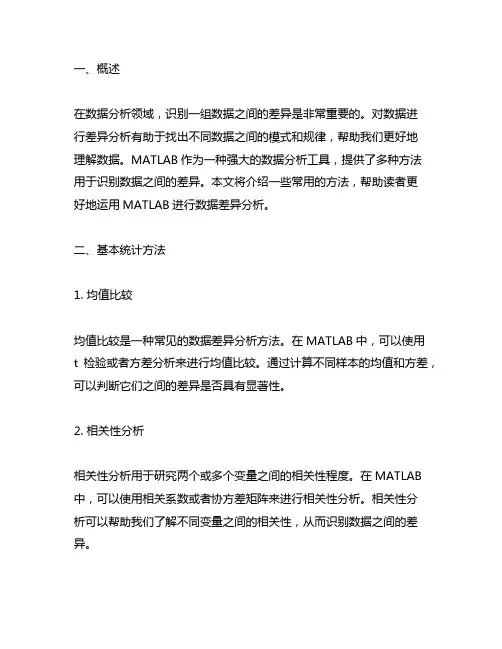 一、概述

在数据分析领域，识别一组数据之间的差异是非常重要的。对数据进行差异分析有助于找出不同数据之间的模式和规律，帮助我们更好地理解数据。MATLAB 作为一种强大的数据分析工具，提供了多种方法用于识别数据之间的差异。本文将介绍一些常用的方法，帮助读者更好地运用 MATLAB 进行数据差异分析。

二、基本统计方法

1. 均值比较

均值比较是一种常见的数据差异分析方法。在 MATLAB 中，可以使用 t 检验或者方差分析来进行均值比较。通过计算不同样本的均值和方差，可以判断它们之间的差异是否具有显著性。

2. 相关性分析

相关性分析用于研究两个或多个变量之间的相关性程度。在 MATLAB 中，可以使用相关系数或者协方差矩阵来进行相关性分析。相关性分析可以帮助我们了解不同变量之间的相关性，从而识别数据之间的差异。